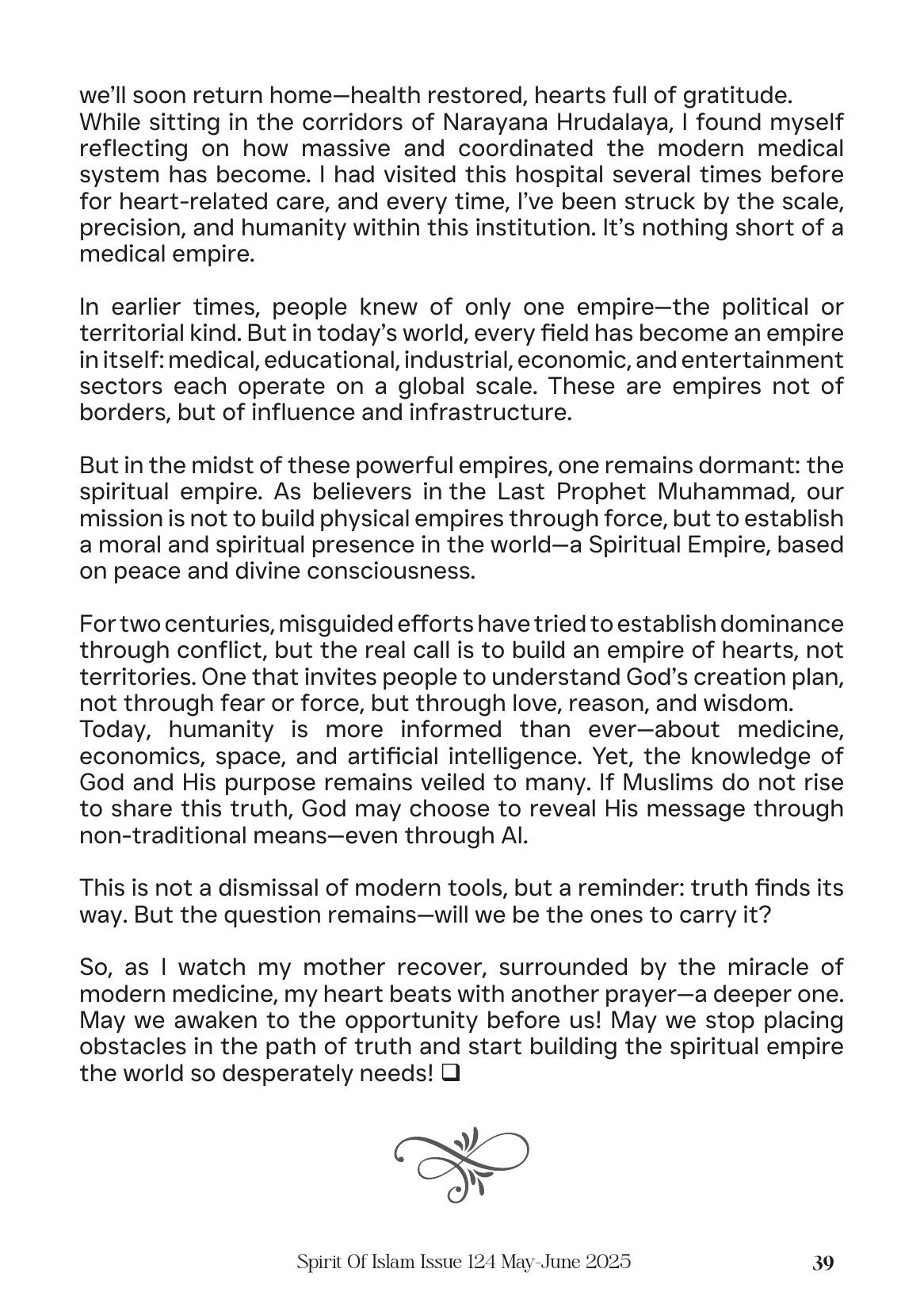 we'll soon return home—health restored, hearts full of gratitude.
While sitting in the corridors of Narayana Hrudalaya, I found myself reflecting on how massive and coordinated the modern medical system has become. I had visited this hospital several times before for heart-related care, and every time, I've been struck by the scale, precision, and humanity within this institution. It's nothing short of a medical empire.

In earlier times, people knew of only one empire—the political or territorial kind. But in today's world, every field has become an empire in itself: medical, educational, industrial, economic, and entertainment sectors each operate on a global scale. These are empires not of borders, but of influence and infrastructure.

But in the midst of these powerful empires, one remains dormant: the spiritual empire. As believers in the Last Prophet Muhammad, our mission is not to build physical empires through force, but to establish a moral and spiritual presence in the world—a Spiritual Empire, based on peace and divine consciousness.

For two centuries, misguided efforts have tried to establish dominance through conflict, but the real call is to build an empire of hearts, not territories. One that invites people to understand God's creation plan, not through fear or force, but through love, reason, and wisdom.
Today, humanity is more informed than ever—about medicine, economics, space, and artificial intelligence. Yet, the knowledge of God and His purpose remains veiled to many. If Muslims do not rise to share this truth, God may choose to reveal His message through non-traditional means—even through AI.

This is not a dismissal of modern tools, but a reminder: truth finds its way. But the question remains—will we be the ones to carry it?

So, as I watch my mother recover, surrounded by the miracle of modern medicine, my heart beats with another prayer—a deeper one. May we awaken to the opportunity before us! May we stop placing obstacles in the path of truth and start building the spiritual empire the world so desperately needs! ☐

Spirit Of Islam Issue 124 May-June 2025 39